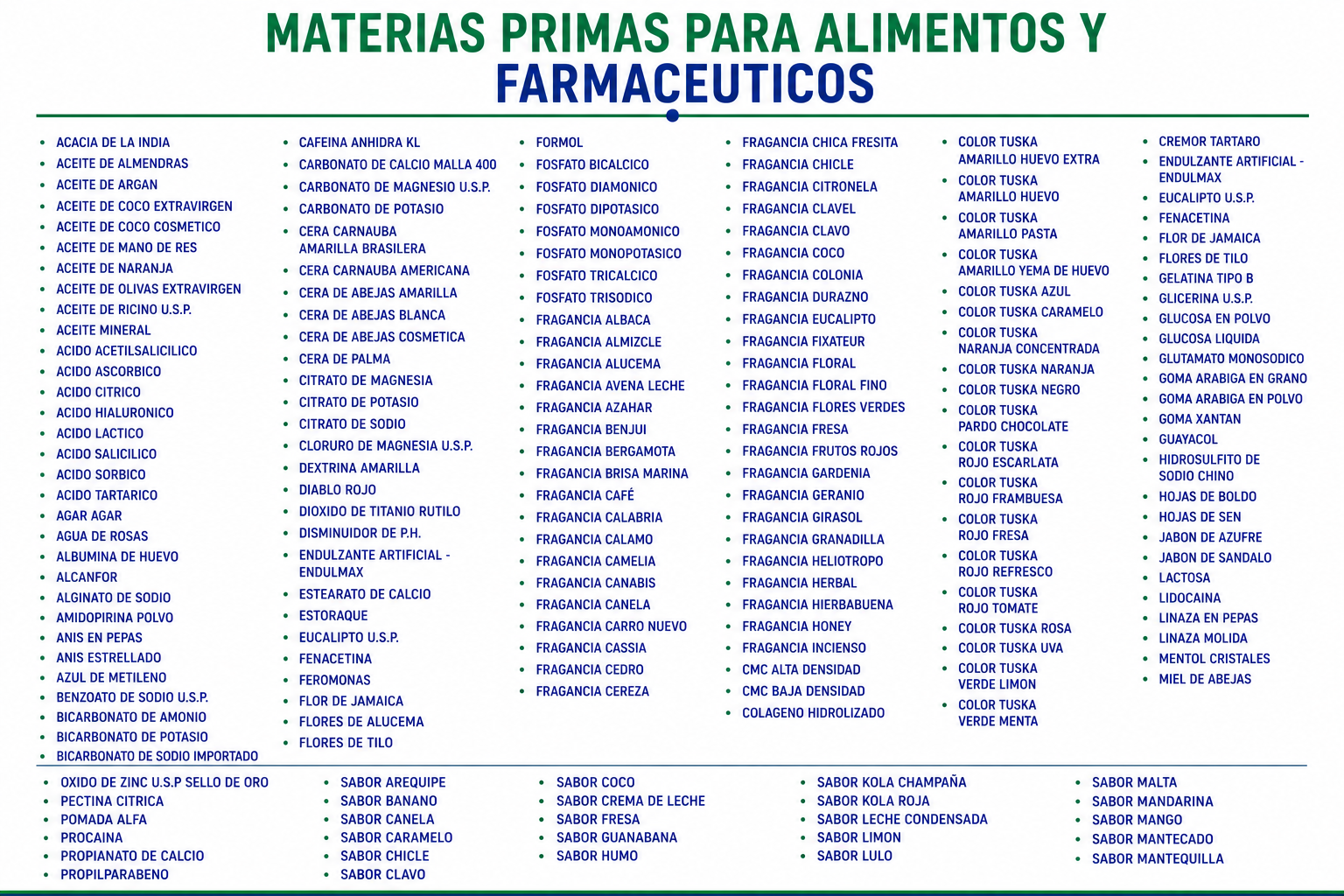 MATERIAS PRIMAS PARA ALIMENTOS Y FARMACEUTICOS

- ACACIA DE LA INDIA
- ACEITE DE ALMENDRAS
- ACEITE DE ARGAN
- ACEITE DE COCO EXTRAVIRGEN
- ACEITE DE COCO COSMETICO
- ACEITE DE MANO DE RES
- ACEITE DE NARANJA
- ACEITE DE OLIVAS EXTRAVIRGEN
- ACEITE DE RICINO U.S.P.
- ACEITE MINERAL
- ACIDO ACETILSALICILICO
- ACIDO ASCORBICO
- ACIDO CITRICO
- ACIDO HIALURONICO
- ACIDO LACTICO
- ACIDO SALICILICO
- ACIDO SORBICO
- ACIDO TARTARICO
- AGAR AGAR
- AGUA DE ROSAS
- ALBUMINA DE HUEVO
- ALCANFOR
- ALGINATO DE SODIO
- AMIDOPIRINA POLVO
- ANIS EN PEPAS
- ANIS ESTRELLADO
- AZUL DE METILENO
- BENZOATO DE SODIO U.S.P.
- BICARBONATO DE AMONIO
- BICARBONATO DE POTASIO
- BICARBONATO DE SODIO IMPORTADO

- CAFEINA ANHIDRA KL
- CARBONATO DE CALCIO MALLA 400
- CARBONATO DE MAGNESIO U.S.P.
- CARBONATO DE POTASIO
- CERA CARNAUBA AMARILLA BRASILERA
- CERA CARNAUBA AMERICANA
- CERA DE ABEJAS AMARILLA
- CERA DE ABEJAS BLANCA
- CERA DE ABEJAS COSMETICA
- CERA DE PALMA
- CITRATO DE MAGNESIA
- CITRATO DE POTASIO
- CITRATO DE SODIO
- CLORURO DE MAGNESIA U.S.P.
- DEXTRINA AMARILLA
- DIABLO ROJO
- DIOXIDO DE TITANIO RUTILO
- DISMINUIDOR DE P.H.
- ENDULZANTE ARTIFICIAL - ENDULMAX
- ESTEARATO DE CALCIO
- ESTORAQUE
- EUCALIPTO U.S.P.
- FENACETINA
- FEROMONAS
- FLOR DE JAMAICA
- FLORES DE ALUCEMA
- FLORES DE TILO

- FORMOL
- FOSFATO BICALCICO
- FOSFATO DIAMONICO
- FOSFATO DIPOTASICO
- FOSFATO MONOAMONICO
- FOSFATO MONOPOTASICO
- FOSFATO TRICALCICO
- FOSFATO TRISODICO
- FRAGANCIA ALBACA
- FRAGANCIA ALMIZCLE
- FRAGANCIA ALUCEMA
- FRAGANCIA AVENA LECHE
- FRAGANCIA AZAHAR
- FRAGANCIA BENJUI
- FRAGANCIA BERGAMOTA
- FRAGANCIA BRISA MARINA
- FRAGANCIA CAFÉ
- FRAGANCIA CALABRIA
- FRAGANCIA CALAMO
- FRAGANCIA CAMELIA
- FRAGANCIA CANABIS
- FRAGANCIA CANELA
- FRAGANCIA CARRO NUEVO
- FRAGANCIA CASSIA
- FRAGANCIA CEDRO
- FRAGANCIA CEREZA

- FRAGANCIA CHICA FRESITA
- FRAGANCIA CHICLE
- FRAGANCIA CITRONELA
- FRAGANCIA CLAVEL
- FRAGANCIA CLAVO
- FRAGANCIA COCO
- FRAGANCIA COLONIA
- FRAGANCIA DURAZNO
- FRAGANCIA EUCALIPTO
- FRAGANCIA FIXATEUR
- FRAGANCIA FLORAL
- FRAGANCIA FLORAL FINO
- FRAGANCIA FLORES VERDES
- FRAGANCIA FRESA
- FRAGANCIA FRUTOS ROJOS
- FRAGANCIA GARDENIA
- FRAGANCIA GERANIO
- FRAGANCIA GIRASOL
- FRAGANCIA GRANADILLA
- FRAGANCIA HELIOTROPO
- FRAGANCIA HERBAL
- FRAGANCIA HIERBABUENA
- FRAGANCIA HONEY
- FRAGANCIA INCIENSO
- CMC ALTA DENSIDAD
- CMC BAJA DENSIDAD
- COLAGENO HIDROLIZADO

- COLOR TUSKA AMARILLO HUEVO EXTRA
- COLOR TUSKA AMARILLO HUEVO
- COLOR TUSKA AMARILLO PASTA
- COLOR TUSKA AMARILLO YEMA DE HUEVO
- COLOR TUSKA AZUL
- COLOR TUSKA CARAMELO
- COLOR TUSKA NARANJA CONCENTRADA
- COLOR TUSKA NARANJA
- COLOR TUSKA NEGRO
- COLOR TUSKA PARDO CHOCOLATE
- COLOR TUSKA ROJO ESCARLATA
- COLOR TUSKA ROJO FRAMBUESA
- COLOR TUSKA ROJO FRESA
- COLOR TUSKA ROJO REFRESCO
- COLOR TUSKA ROJO TOMATE
- COLOR TUSKA ROSA
- COLOR TUSKA UVA
- COLOR TUSKA VERDE LIMON
- COLOR TUSKA VERDE MENTA

- CREMOR TARTARO
- ENDULZANTE ARTIFICIAL - ENDULMAX
- EUCALIPTO U.S.P.
- FENACETINA
- FLOR DE JAMAICA
- FLORES DE TILO
- GELATINA TIPO B
- GLICERINA U.S.P.
- GLUCOSA EN POLVO
- GLUCOSA LIQUIDA
- GLUTAMATO MONOSODICO
- GOMA ARABIGA EN GRANO
- GOMA ARABIGA EN POLVO
- GOMA XANTAN
- GUAYACOL
- HIDROSULFITO DE SODIO CHINO
- HOJAS DE BOLDO
- HOJAS DE SEN
- JABON DE AZUFRE
- JABON DE SANDALO
- LACTOSA
- LIDOCAINA
- LINAZA EN PEPAS
- LINAZA MOLIDA
- MENTOL CRISTALES
- MIEL DE ABEJAS

- OXIDO DE ZINC U.S.P SELLO DE ORO
- PECTINA CITRICA
- POMADA ALFA
- PROCAINA
- PROPIANATO DE CALCIO
- PROPILPARABENO

- SABOR AREQUIPE
- SABOR BANANO
- SABOR CANELA
- SABOR CARAMELO
- SABOR CHICLE
- SABOR CLAVO

- SABOR COCO
- SABOR CREMA DE LECHE
- SABOR FRESA
- SABOR GUANABANA
- SABOR HUMO

- SABOR KOLA CHAMPAÑA
- SABOR KOLA ROJA
- SABOR LECHE CONDENSADA
- SABOR LIMON
- SABOR LULO

- SABOR MALTA
- SABOR MANDARINA
- SABOR MANGO
- SABOR MANTECADO
- SABOR MANTEQUILLA